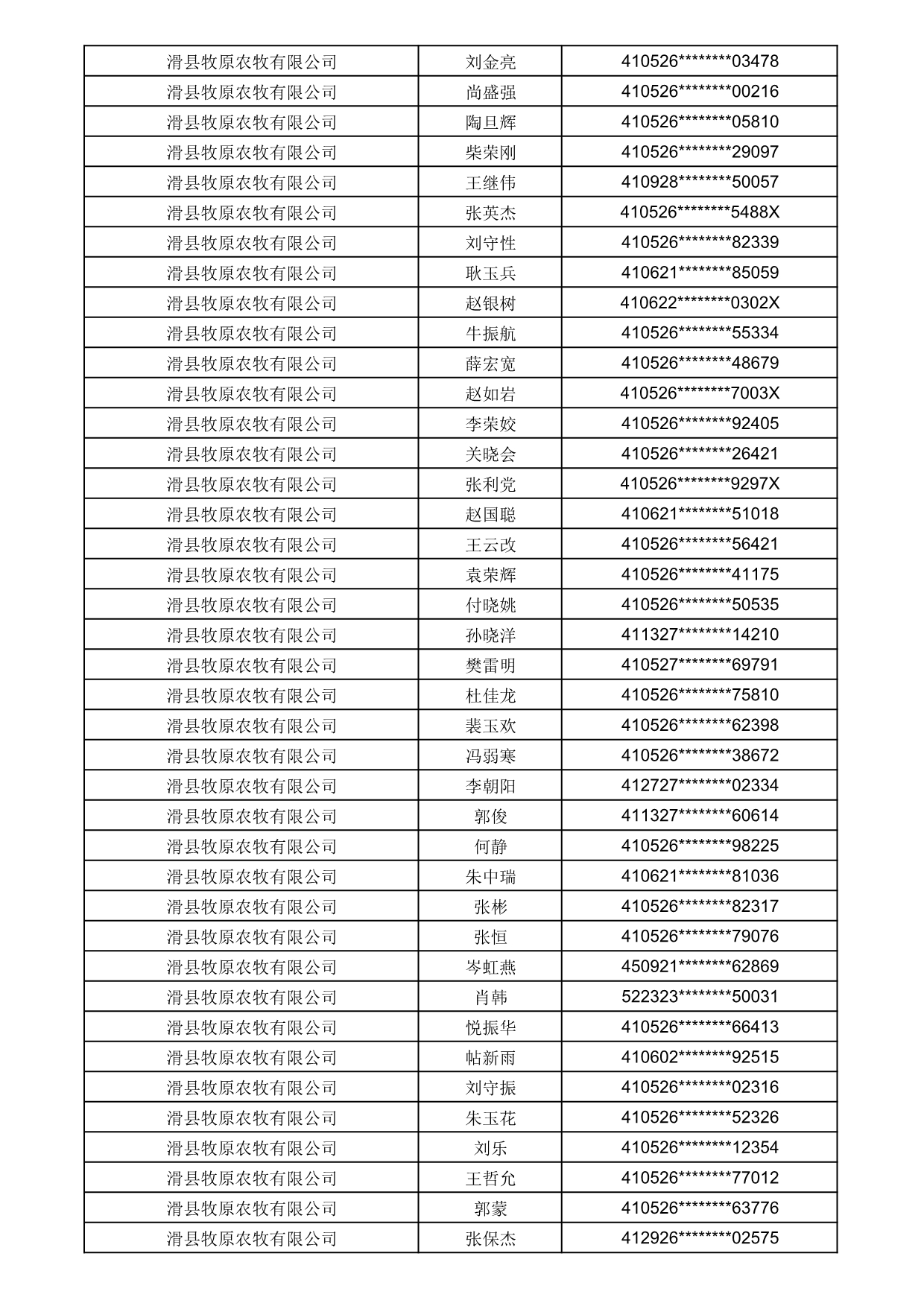 | 滑县牧原农牧有限公司 | 刘金亮 | 410526********03478 |
|---|---|---|
| 滑县牧原农牧有限公司 | 尚盛强 | 410526********00216 |
| 滑县牧原农牧有限公司 | 陶旦辉 | 410526********05810 |
| 滑县牧原农牧有限公司 | 柴荣刚 | 410526********29097 |
| 滑县牧原农牧有限公司 | 王继伟 | 410928********50057 |
| 滑县牧原农牧有限公司 | 张英杰 | 410526********5488X |
| 滑县牧原农牧有限公司 | 刘守性 | 410526********82339 |
| 滑县牧原农牧有限公司 | 耿玉兵 | 410621********85059 |
| 滑县牧原农牧有限公司 | 赵银树 | 410622********0302X |
| 滑县牧原农牧有限公司 | 牛振航 | 410526********55334 |
| 滑县牧原农牧有限公司 | 薛宏宽 | 410526********48679 |
| 滑县牧原农牧有限公司 | 赵如岩 | 410526********7003X |
| 滑县牧原农牧有限公司 | 李荣姣 | 410526********92405 |
| 滑县牧原农牧有限公司 | 关晓会 | 410526********26421 |
| 滑县牧原农牧有限公司 | 张利党 | 410526********9297X |
| 滑县牧原农牧有限公司 | 赵国聪 | 410621********51018 |
| 滑县牧原农牧有限公司 | 王云改 | 410526********56421 |
| 滑县牧原农牧有限公司 | 袁荣辉 | 410526********41175 |
| 滑县牧原农牧有限公司 | 付晓姚 | 410526********50535 |
| 滑县牧原农牧有限公司 | 孙晓洋 | 411327********14210 |
| 滑县牧原农牧有限公司 | 樊雷明 | 410527********69791 |
| 滑县牧原农牧有限公司 | 杜佳龙 | 410526********75810 |
| 滑县牧原农牧有限公司 | 裴玉欢 | 410526********62398 |
| 滑县牧原农牧有限公司 | 冯弱寒 | 410526********38672 |
| 滑县牧原农牧有限公司 | 李朝阳 | 412727********02334 |
| 滑县牧原农牧有限公司 | 郭俊 | 411327********60614 |
| 滑县牧原农牧有限公司 | 何静 | 410526********98225 |
| 滑县牧原农牧有限公司 | 朱中瑞 | 410621********81036 |
| 滑县牧原农牧有限公司 | 张彬 | 410526********82317 |
| 滑县牧原农牧有限公司 | 张恒 | 410526********79076 |
| 滑县牧原农牧有限公司 | 岑虹燕 | 450921********62869 |
| 滑县牧原农牧有限公司 | 肖韩 | 522323********50031 |
| 滑县牧原农牧有限公司 | 悦振华 | 410526********66413 |
| 滑县牧原农牧有限公司 | 帖新雨 | 410602********92515 |
| 滑县牧原农牧有限公司 | 刘守振 | 410526********02316 |
| 滑县牧原农牧有限公司 | 朱玉花 | 410526********52326 |
| 滑县牧原农牧有限公司 | 刘乐 | 410526********12354 |
| 滑县牧原农牧有限公司 | 王哲允 | 410526********77012 |
| 滑县牧原农牧有限公司 | 郭蒙 | 410526********63776 |
| 滑县牧原农牧有限公司 | 张保杰 | 412926********02575 |